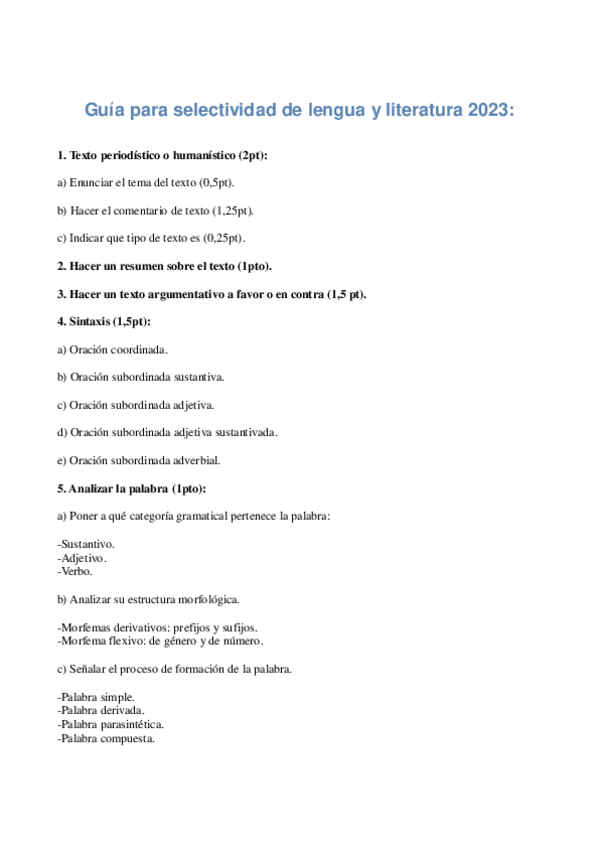 Guía para selectividad de lengua y literatura 2023:

1. Texto periodístico o humanístico (2pt):

a) Enunciar el tema del texto (0,5pt).

b) Hacer el comentario de texto (1,25pt).

c) Indicar que tipo de texto es (0,25pt).

2. Hacer un resumen sobre el texto (1pto).

3. Hacer un texto argumentativo a favor o en contra (1,5 pt).

4. Sintaxis (1,5pt):

a) Oración coordinada.

b) Oración subordinada sustantiva.

c) Oración subordinada adjetiva.

d) Oración subordinada adjetiva sustantivada.

e) Oración subordinada adverbial.

5. Analizar la palabra (1pto):

a) Poner a qué categoría gramatical pertenece la palabra:

-Sustantivo.
-Adjetivo.
-Verbo.

b) Analizar su estructura morfológica.

-Morfemas derivativos: prefijos y sufijos.
-Morfema flexivo: de género y de número.

c) Señalar el proceso de formación de la palabra.

-Palabra simple.
-Palabra derivada.
-Palabra parasintética.
-Palabra compuesta.